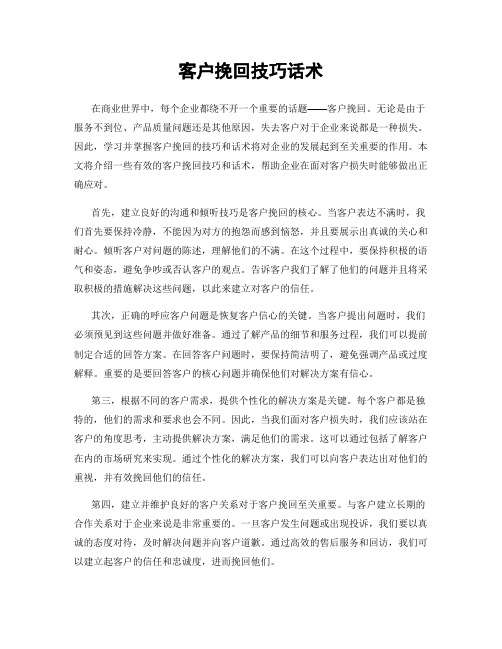 客户挽回技巧话术

在商业世界中，每个企业都绕不开一个重要的话题——客户挽回。无论是由于服务不到位、产品质量问题还是其他原因，失去客户对于企业来说都是一种损失。因此，学习并掌握客户挽回的技巧和话术将对企业的发展起到至关重要的作用。本文将介绍一些有效的客户挽回技巧和话术，帮助企业在面对客户损失时能够做出正确应对。

首先，建立良好的沟通和倾听技巧是客户挽回的核心。当客户表达不满时，我们首先要保持冷静，不能因为对方的抱怨而感到恼怒，并且要展示出真诚的关心和耐心。倾听客户对问题的陈述，理解他们的不满。在这个过程中，要保持积极的语气和姿态，避免争吵或否认客户的观点。告诉客户我们了解了他们的问题并且将采取积极的措施解决这些问题，以此来建立对客户的信任。

其次，正确的呼应客户问题是恢复客户信心的关键。当客户提出问题时，我们必须预见到这些问题并做好准备。通过了解产品的细节和服务过程，我们可以提前制定合适的回答方案。在回答客户问题时，要保持简洁明了，避免强调产品或过度解释。重要的是要回答客户的核心问题并确保他们对解决方案有信心。

第三，根据不同的客户需求，提供个性化的解决方案是关键。每个客户都是独特的，他们的需求和要求也会不同。因此，当我们面对客户损失时，我们应该站在客户的角度思考，主动提供解决方案，满足他们的需求。这可以通过包括了解客户在内的市场研究来实现。通过个性化的解决方案，我们可以向客户表达出对他们的重视，并有效挽回他们的信任。

第四，建立并维护良好的客户关系对于客户挽回至关重要。与客户建立长期的合作关系对于企业来说是非常重要的。一旦客户发生问题或出现投诉，我们要以真诚的态度对待，及时解决问题并向客户道歉。通过高效的售后服务和回访，我们可以建立起客户的信任和忠诚度，进而挽回他们。